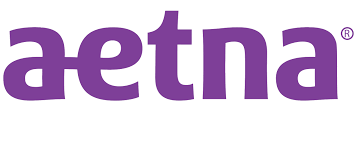 aetna®